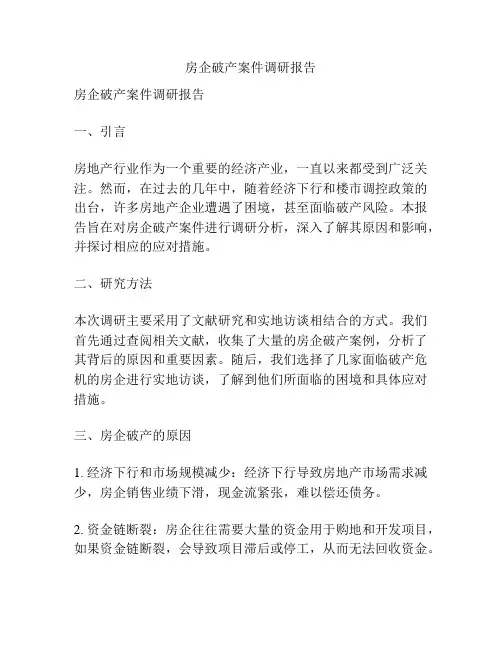 房企破产案件调研报告

房企破产案件调研报告

一、引言

房地产行业作为一个重要的经济产业，一直以来都受到广泛关注。然而，在过去的几年中，随着经济下行和楼市调控政策的出台，许多房地产企业遭遇了困境，甚至面临破产风险。本报告旨在对房企破产案件进行调研分析，深入了解其原因和影响，并探讨相应的应对措施。

二、研究方法

本次调研主要采用了文献研究和实地访谈相结合的方式。我们首先通过查阅相关文献，收集了大量的房企破产案例，分析了其背后的原因和重要因素。随后，我们选择了几家面临破产危机的房企进行实地访谈，了解到他们所面临的困境和具体应对措施。

三、房企破产的原因

1. 经济下行和市场规模减少：经济下行导致房地产市场需求减少，房企销售业绩下滑，现金流紧张，难以偿还债务。

2. 资金链断裂：房企往往需要大量的资金用于购地和开发项目，如果资金链断裂，会导致项目滞后或停工，从而无法回收资金。